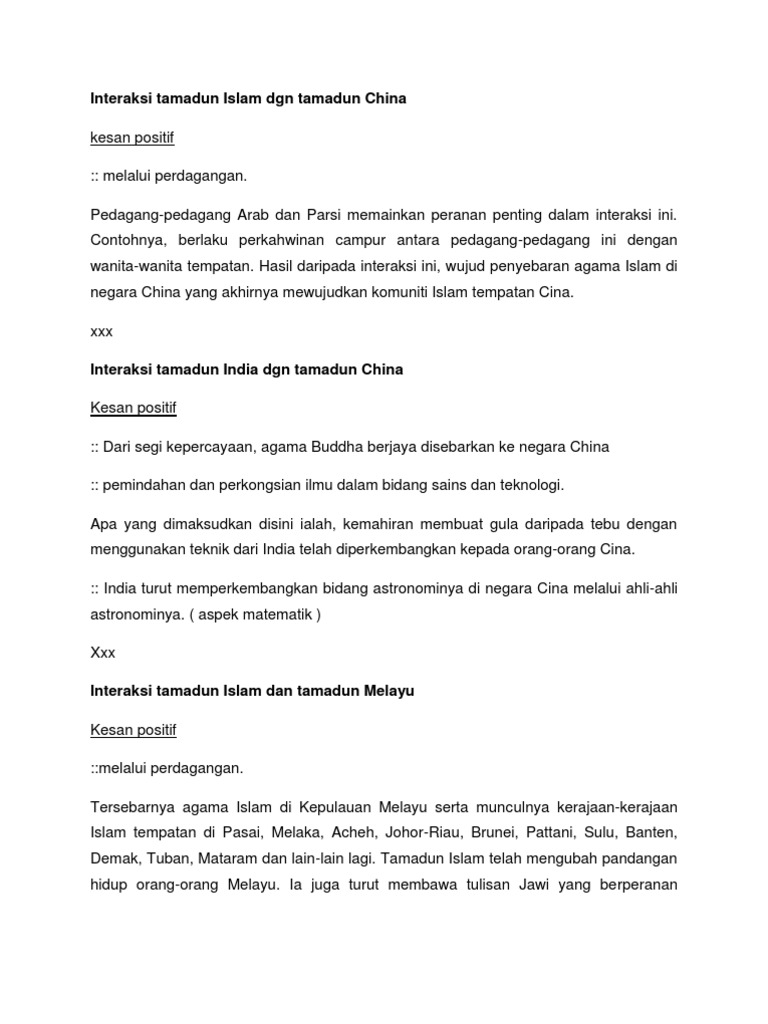 Interaksi tamadun Islam dgn tamadun China

kesan positif

:: melalui perdagangan.

Pedagang-pedagang Arab dan Parsi memainkan peranan penting dalam interaksi ini. Contohnya, berlaku perkahwinan campur antara pedagang-pedagang ini dengan wanita-wanita tempatan. Hasil daripada interaksi ini, wujud penyebaran agama Islam di negara China yang akhirnya mewujudkan komuniti Islam tempatan Cina.

xxx

Interaksi tamadun India dgn tamadun China

Kesan positif

:: Dari segi kepercayaan, agama Buddha berjaya disebarkan ke negara China

:: pemindahan dan perkongsian ilmu dalam bidang sains dan teknologi.

Apa yang dimaksudkan disini ialah, kemahiran membuat gula daripada tebu dengan menggunakan teknik dari India telah diperkembangkan kepada orang-orang Cina.

:: India turut memperkembangkan bidang astronominya di negara Cina melalui ahli-ahli astronominya. ( aspek matematik )

Xxx

Interaksi tamadun Islam dan tamadun Melayu

Kesan positif

::melalui perdagangan.

Tersebarnya agama Islam di Kepulauan Melayu serta munculnya kerajaan-kerajaan Islam tempatan di Pasai, Melaka, Acheh, Johor-Riau, Brunei, Pattani, Sulu, Banten, Demak, Tuban, Mataram dan lain-lain lagi. Tamadun Islam telah mengubah pandangan hidup orang-orang Melayu. Ia juga turut membawa tulisan Jawi yang berperanan